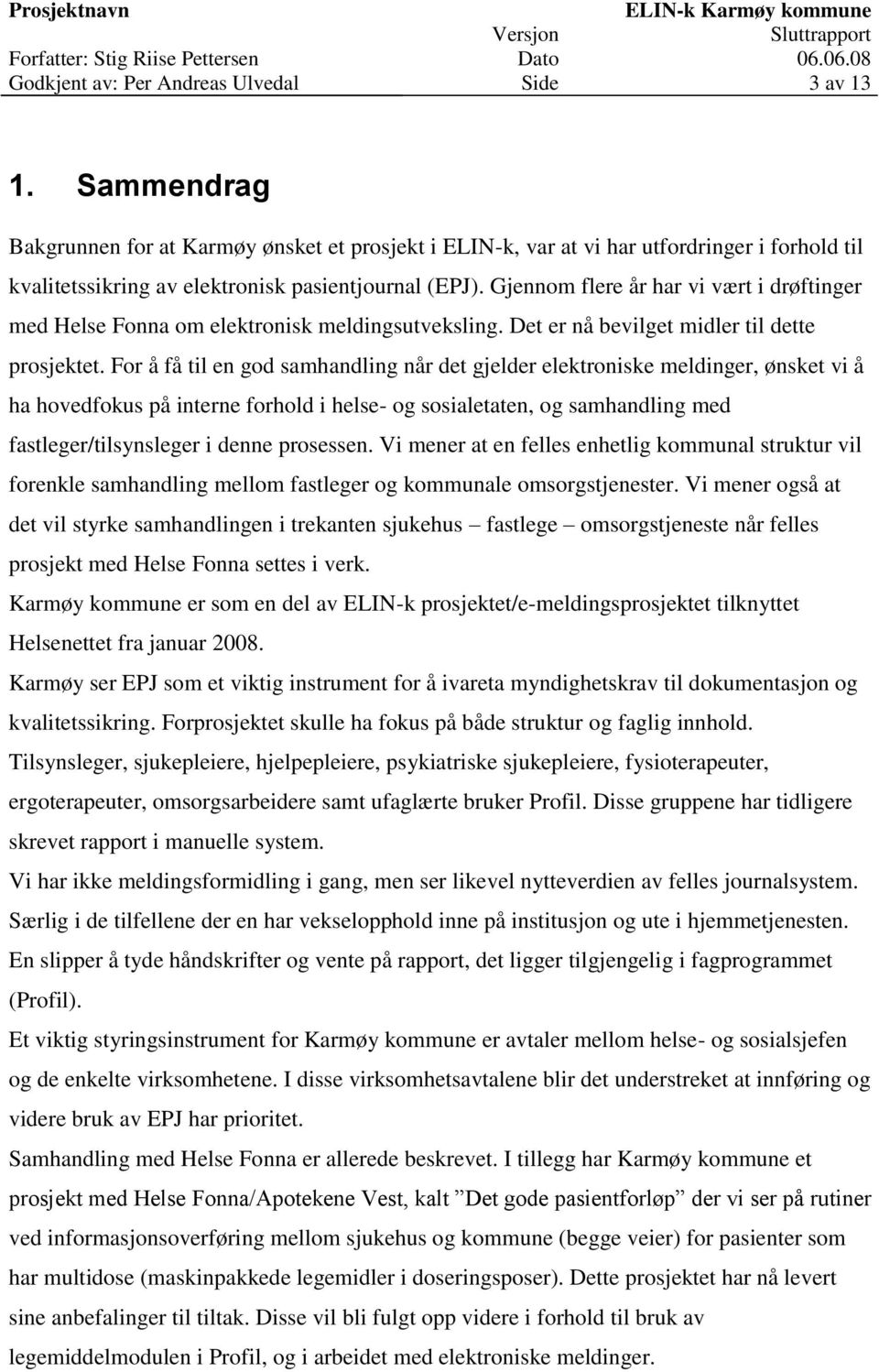 | Prosjektnavn | | ELIN-k Karmøy kommune |
|---|---|---|
| | Versjon | Sluttrapport |
| Forfatter: Stig Riise Pettersen | Dato | 06.06.08 |
| Godkjent av: Per Andreas Ulvedal | Side | 3 av 13 |

1. Sammendrag

Bakgrunnen for at Karmøy ønsket et prosjekt i ELIN-k, var at vi har utfordringer i forhold til kvalitetssikring av elektronisk pasientjournal (EPJ). Gjennom flere år har vi vært i drøftinger med Helse Fonna om elektronisk meldingsutveksling. Det er nå bevilget midler til dette prosjektet. For å få til en god samhandling når det gjelder elektroniske meldinger, ønsket vi å ha hovedfokus på interne forhold i helse- og sosialetaten, og samhandling med fastleger/tilsynsleger i denne prosessen. Vi mener at en felles enhetlig kommunal struktur vil forenkle samhandling mellom fastleger og kommunale omsorgstjenester. Vi mener også at det vil styrke samhandlingen i trekanten sjukehus – fastlege – omsorgstjeneste når felles prosjekt med Helse Fonna settes i verk.
Karmøy kommune er som en del av ELIN-k prosjektet/e-meldingsprosjektet tilknyttet Helsenettet fra januar 2008.
Karmøy ser EPJ som et viktig instrument for å ivareta myndighetskrav til dokumentasjon og kvalitetssikring. Forprosjektet skulle ha fokus på både struktur og faglig innhold.
Tilsynsleger, sjukepleiere, hjelpepleiere, psykiatriske sjukepleiere, fysioterapeuter, ergoterapeuter, omsorgsarbeidere samt ufaglærte bruker Profil. Disse gruppene har tidligere skrevet rapport i manuelle system.
Vi har ikke meldingsformidling i gang, men ser likevel nytteverdien av felles journalsystem. Særlig i de tilfellene der en har vekselopphold inne på institusjon og ute i hjemmetjenesten. En slipper å tyde håndskrifter og vente på rapport, det ligger tilgjengelig i fagprogrammet (Profil).
Et viktig styringsinstrument for Karmøy kommune er avtaler mellom helse- og sosialsjefen og de enkelte virksomhetene. I disse virksomhetsavtalene blir det understreket at innføring og videre bruk av EPJ har prioritet.
Samhandling med Helse Fonna er allerede beskrevet. I tillegg har Karmøy kommune et prosjekt med Helse Fonna/Apotekene Vest, kalt ”Det gode pasientforløp” der vi ser på rutiner ved informasjonsoverføring mellom sjukehus og kommune (begge veier) for pasienter som har multidose (maskinpakkede legemidler i doseringsposer). Dette prosjektet har nå levert sine anbefalinger til tiltak. Disse vil bli fulgt opp videre i forhold til bruk av legemiddelmodulen i Profil, og i arbeidet med elektroniske meldinger.